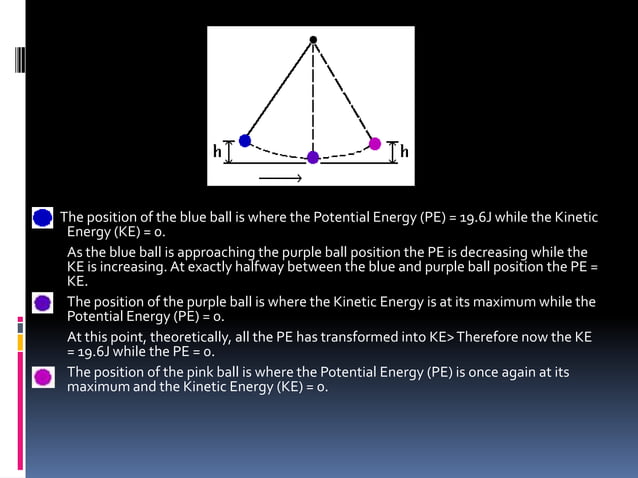 h

h

The position of the blue ball is where the Potential Energy (PE) = 19.6J while the Kinetic Energy (KE) = 0.

As the blue ball is approaching the purple ball position the PE is decreasing while the KE is increasing. At exactly halfway between the blue and purple ball position the PE = KE.

The position of the purple ball is where the Kinetic Energy is at its maximum while the Potential Energy (PE) = 0.

At this point, theoretically, all the PE has transformed into KE> Therefore now the KE = 19.6J while the PE = 0.

The position of the pink ball is where the Potential Energy (PE) is once again at its maximum and the Kinetic Energy (KE) = 0.